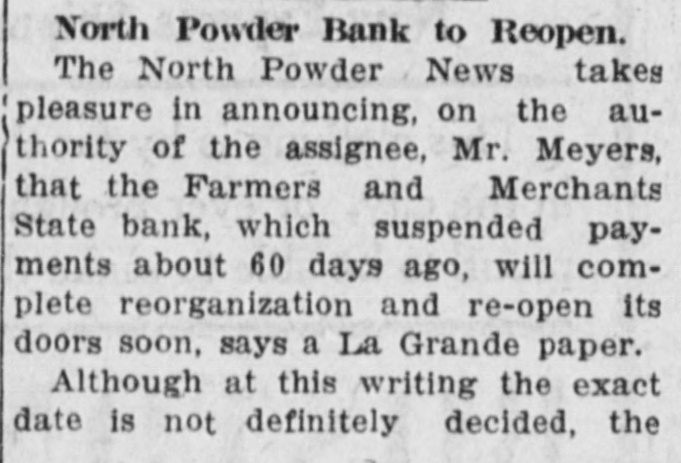 North Powder Bank to Reopen.

The North Powder News takes pleasure in announcing, on the authority of the assignee, Mr. Meyers, that the Farmers and Merchants State bank, which suspended payments about 60 days ago, will complete reorganization and re-open its doors soon, says a La Grande paper.

Although at this writing the exact date is not definitely decided, the